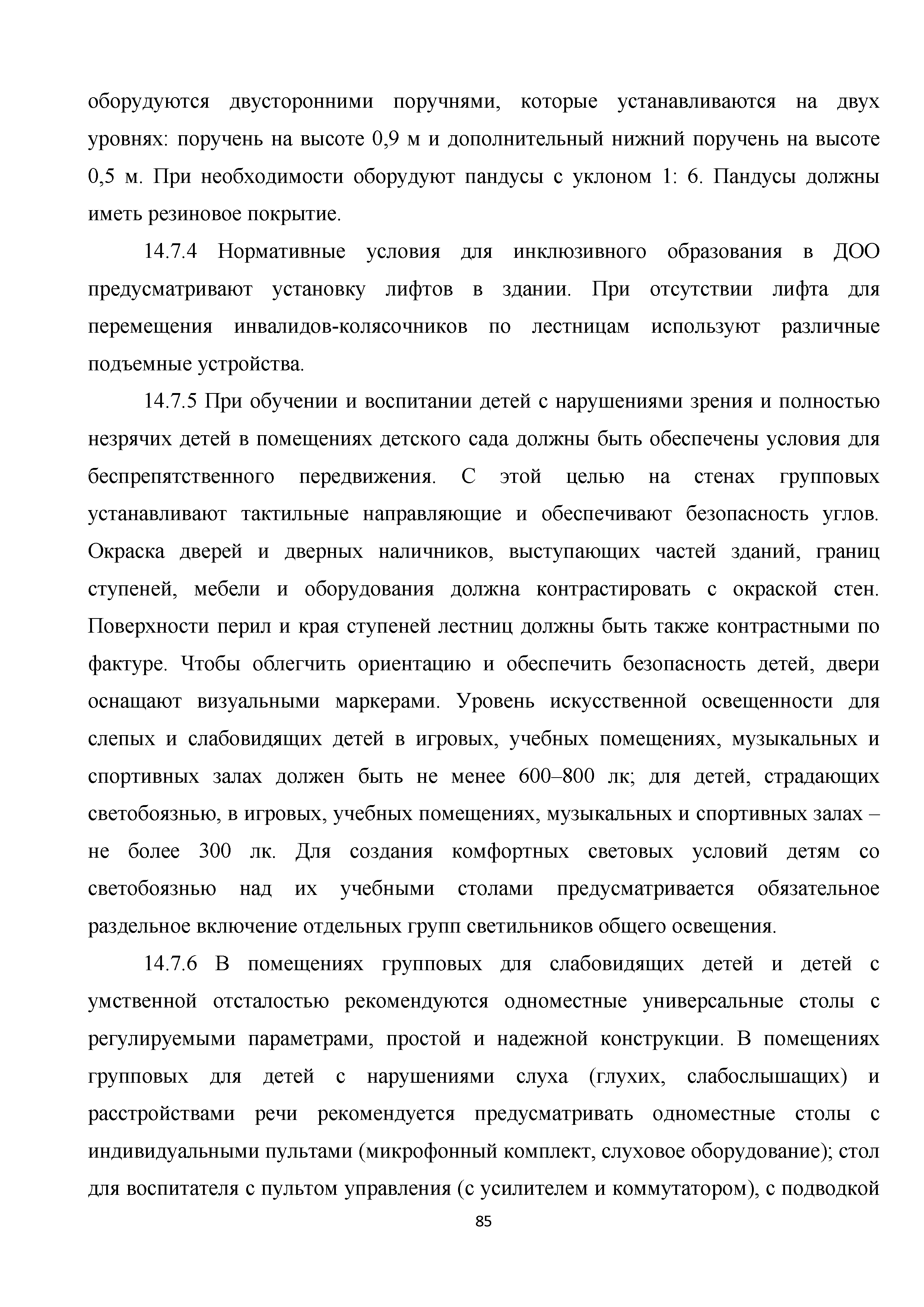 оборудуются двусторонними поручнями, которые устанавливаются на двух уровнях: поручень на высоте 0,9 м и дополнительный нижний поручень на высоте 0,5 м. При необходимости оборудуют пандусы с уклоном 1: 6. Пандусы должны иметь резиновое покрытие.

14.7.4 Нормативные условия для инклюзивного образования в ДОО предусматривают установку лифтов в здании. При отсутствии лифта для перемещения инвалидов-колясочников по лестницам используют различные подъемные устройства.

14.7.5 При обучении и воспитании детей с нарушениями зрения и полностью незрячих детей в помещениях детского сада должны быть обеспечены условия для беспрепятственного передвижения. С этой целью на стенах групповых устанавливают тактильные направляющие и обеспечивают безопасность углов. Окраска дверей и дверных наличников, выступающих частей зданий, границ ступеней, мебели и оборудования должна контрастировать с окраской стен. Поверхности перил и края ступеней лестниц должны быть также контрастными по фактуре. Чтобы облегчить ориентацию и обеспечить безопасность детей, двери оснащают визуальными маркерами. Уровень искусственной освещенности для слепых и слабовидящих детей в игровых, учебных помещениях, музыкальных и спортивных залах должен быть не менее 600–800 лк; для детей, страдающих светобоязнью, в игровых, учебных помещениях, музыкальных и спортивных залах – не более 300 лк. Для создания комфортных световых условий детям со светобоязнью над их учебными столами предусматривается обязательное раздельное включение отдельных групп светильников общего освещения.

14.7.6 В помещениях групповых для слабовидящих детей и детей с умственной отсталостью рекомендуются одноместные универсальные столы с регулируемыми параметрами, простой и надежной конструкции. В помещениях групповых для детей с нарушениями слуха (глухих, слабослышащих) и расстройствами речи рекомендуется предусматривать одноместные столы с индивидуальными пультами (микрофонный комплект, слуховое оборудование); стол для воспитателя с пультом управления (с усилителем и коммутатором), с подводкой

85